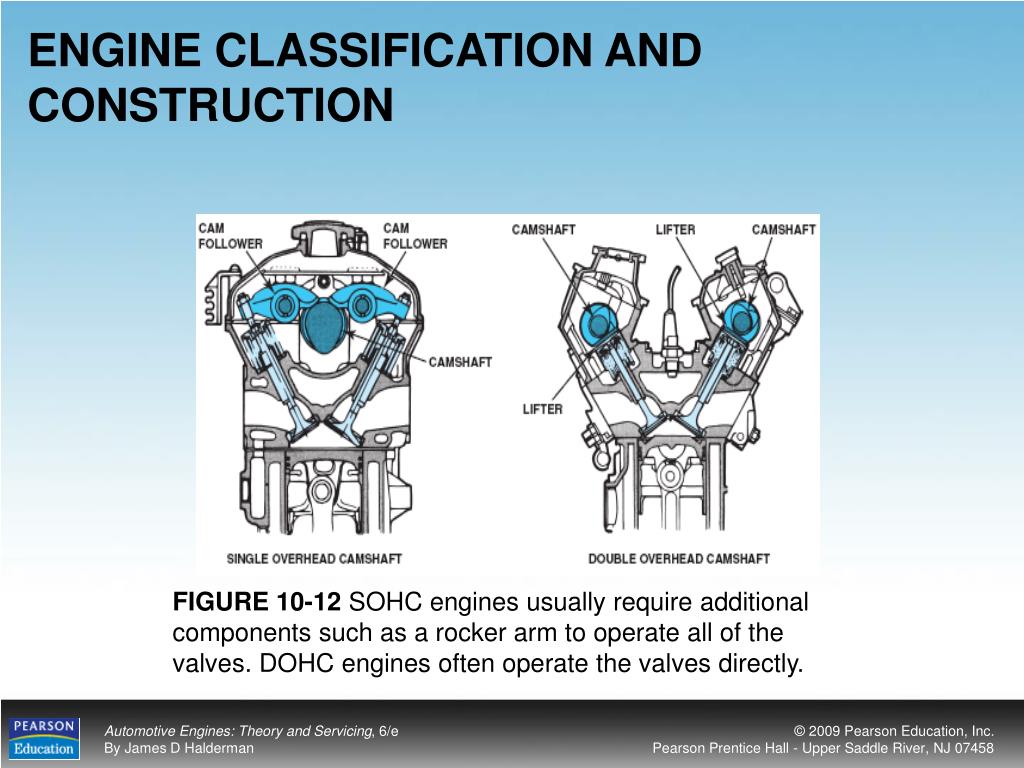 ENGINE CLASSIFICATION AND CONSTRUCTION

CAM FOLLOWER

CAM FOLLOWER

CAMSHAFT

SINGLE OVERHEAD CAMSHAFT

CAMSHAFT

LIFTER

CAMSHAFT

LIFTER

DOUBLE OVERHEAD CAMSHAFT

FIGURE 10-12 SOHC engines usually require additional components such as a rocker arm to operate all of the valves. DOHC engines often operate the valves directly.

PEARSON Education

Automotive Engines: Theory and Servicing, 6/e
By James D Halderman

© 2009 Pearson Education, Inc.
Pearson Prentice Hall - Upper Saddle River, NJ 07458